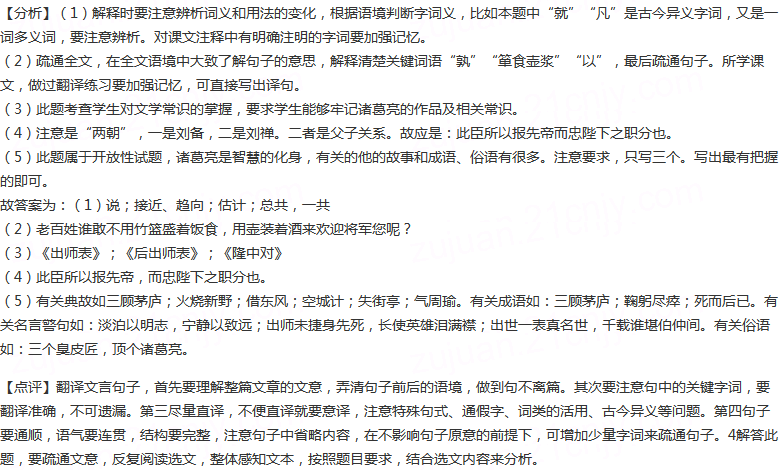 【分析】（1）解释时要注意辨析词义和用法的变化，根据语境判断字词义，比如本题中“就”“凡”是古今异义字词，又是一词多义词，要注意辨析。对课文注释中有明确注明的字词要加强记忆。

（2）疏通全文，在全文语境中大致了解句子的意思，解释清楚关键词语“孰”“箪食壶浆”“以”，最后疏通句子。所学课文，做过翻译练习要加强记忆，可直接写出译句。

（3）此题考查学生对文学常识的掌握，要求学生能够牢记诸葛亮的作品及相关常识。

（4）注意是“两朝”，一是刘备，二是刘禅。二者是父子关系。故应是：此臣所以报先帝而忠陛下之职分也。

（5）此题属于开放性试题，诸葛亮是智慧的化身，有关的他的故事和成语、俗语有很多。注意要求，只写三个。写出最有把握的即可。

故答案为：（1）说；接近、趋向；估计；总共，一共

（2）老百姓谁敢不用竹篮盛着饭食，用壶装着酒来欢迎将军您呢？

（3）《出师表》；《后出师表》；《隆中对》

（4）此臣所以报先帝，而忠陛下之职分也。

（5）有关典故如三顾茅庐；火烧新野；借东风；空城计；失街亭；气周瑜。有关成语如：三顾茅庐；鞠躬尽瘁；死而后已。有关名言警句如：淡泊以明志，宁静以致远；出师未捷身先死，长使英雄泪满襟；出世一表真名世，千载谁堪伯仲间。有关俗语如：三个臭皮匠，顶个诸葛亮。

【点评】翻译文言句子，首先要理解整篇文章的文意，弄清句子前后的语境，做到句不离篇。其次要注意句中的关键字词，要翻译准确，不可遗漏。第三尽量直译，不便直译就要意译，注意特殊句式、通假字、词类的活用、古今异义等问题。第四句子要通顺，语气要连贯，结构要完整，注意句子中省略内容，在不影响句子原意的前提下，可增加少量字词来疏通句子。4解答此题，要疏通文意，反复阅读选文，整体感知文本，按照题目要求，结合选文内容来分析。

zujuan.21cnjy.com